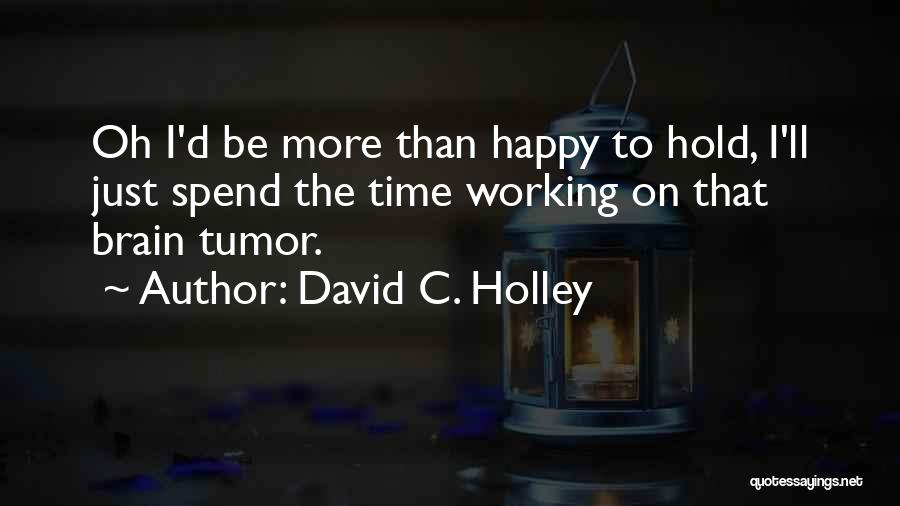 Oh I'd be more than happy to hold, I'll just spend the time working on that brain tumor.

~ Author: David C. Holley

quotessayings.net